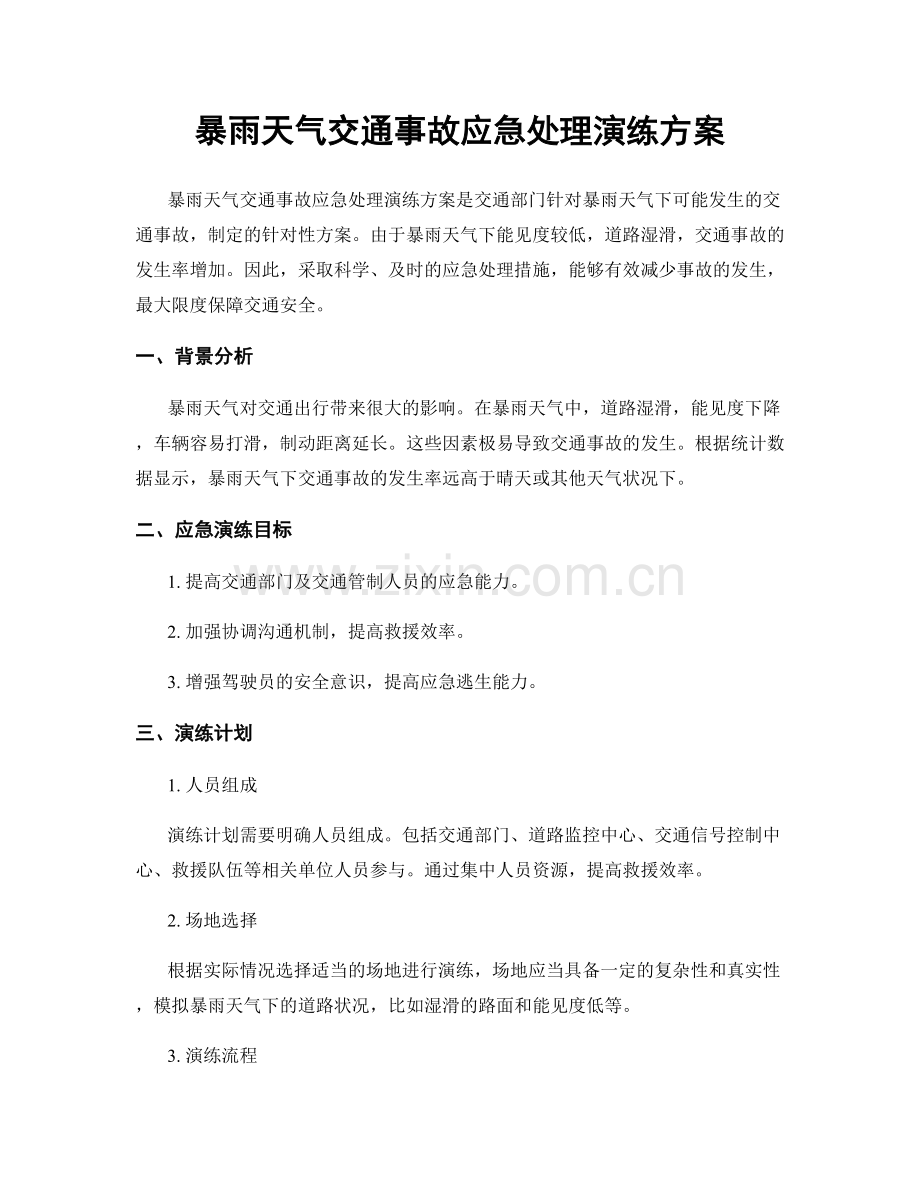 暴雨天气交通事故应急处理演练方案

暴雨天气交通事故应急处理演练方案是交通部门针对暴雨天气下可能发生的交通事故，制定的针对性方案。由于暴雨天气下能见度较低，道路湿滑，交通事故的发生率增加。因此，采取科学、及时的应急处理措施，能够有效减少事故的发生，最大限度保障交通安全。

一、背景分析

暴雨天气对交通出行带来很大的影响。在暴雨天气中，道路湿滑，能见度下降，车辆容易打滑，制动距离延长。这些因素极易导致交通事故的发生。根据统计数据显示，暴雨天气下交通事故的发生率远高于晴天或其他天气状况下。

二、应急演练目标

1.提高交通部门及交通管制人员的应急能力。

2.加强协调沟通机制，提高救援效率。

3.增强驾驶员的安全意识，提高应急逃生能力。

三、演练计划

1.人员组成

演练计划需要明确人员组成。包括交通部门、道路监控中心、交通信号控制中心、救援队伍等相关单位人员参与。通过集中人员资源，提高救援效率。

2.场地选择

根据实际情况选择适当的场地进行演练，场地应当具备一定的复杂性和真实性，模拟暴雨天气下的道路状况，比如湿滑的路面和能见度低等。

3.演练流程

www.zixin.com.cn